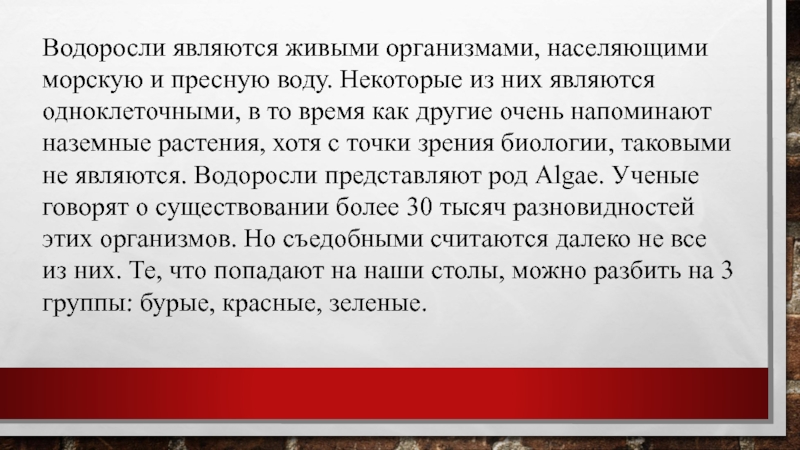 Водоросли являются живыми организмами, населяющими морскую и пресную воду. Некоторые из них являются одноклеточными, в то время как другие очень напоминают наземные растения, хотя с точки зрения биологии, таковыми не являются. Водоросли представляют род Algae. Ученые говорят о существовании более 30 тысяч разновидностей этих организмов. Но съедобными считаются далеко не все из них. Те, что попадают на наши столы, можно разбить на 3 группы: бурые, красные, зеленые.